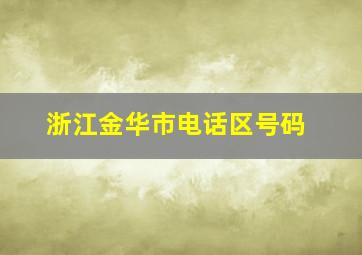 浙江金华市电话区号码